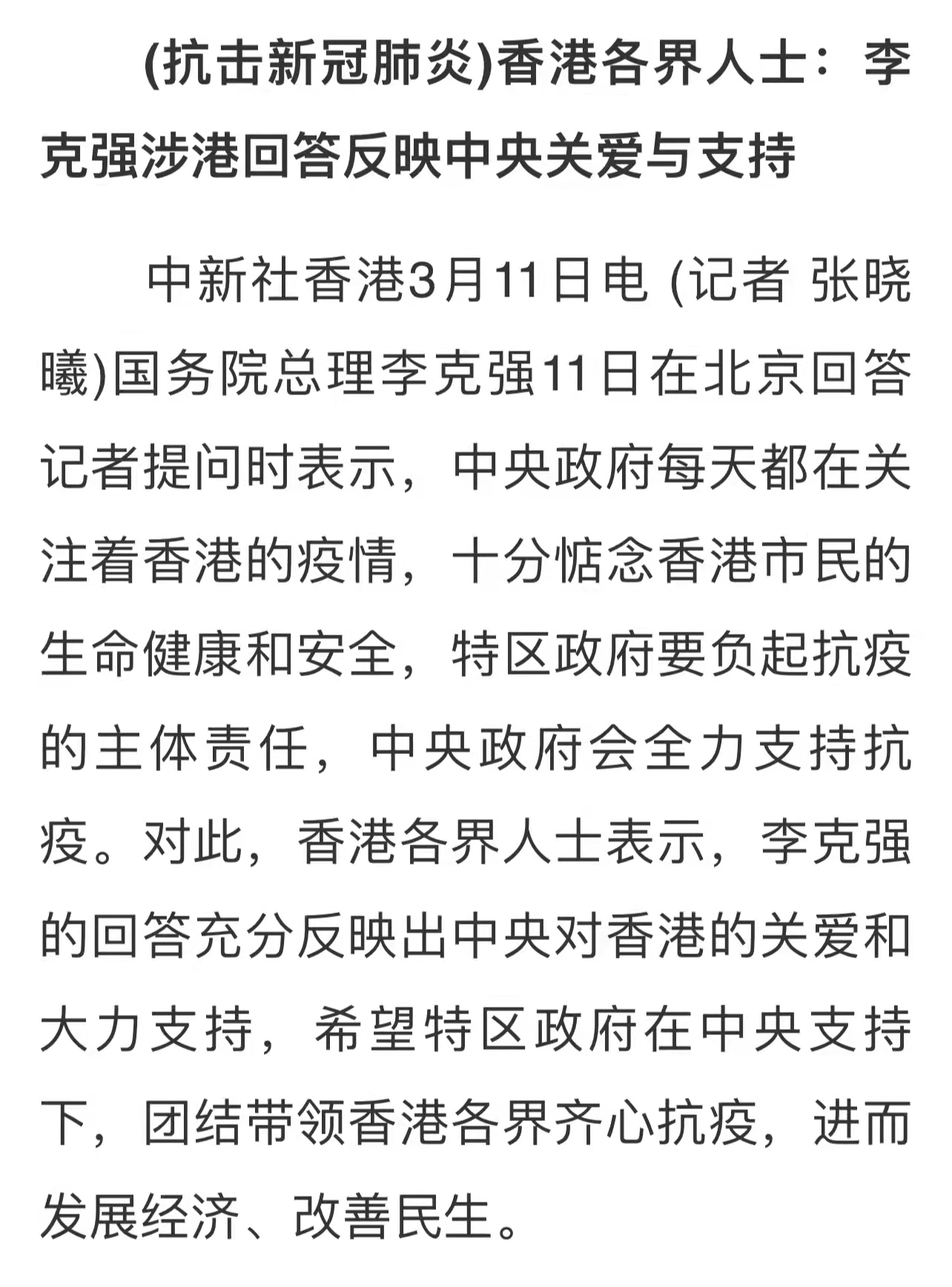 (抗击新冠肺炎)香港各界人士：李克强涉港回答反映中央关爱与支持

中新社香港3月11日电 (记者 张晓曦)国务院总理李克强11日在北京回答记者提问时表示，中央政府每天都在关注着香港的疫情，十分惦念香港市民的生命健康和安全，特区政府要负起抗疫的主体责任，中央政府会全力支持抗疫。对此，香港各界人士表示，李克强的回答充分反映出中央对香港的关爱和大力支持，希望特区政府在中央支持下，团结带领香港各界齐心抗疫，进而发展经济、改善民生。